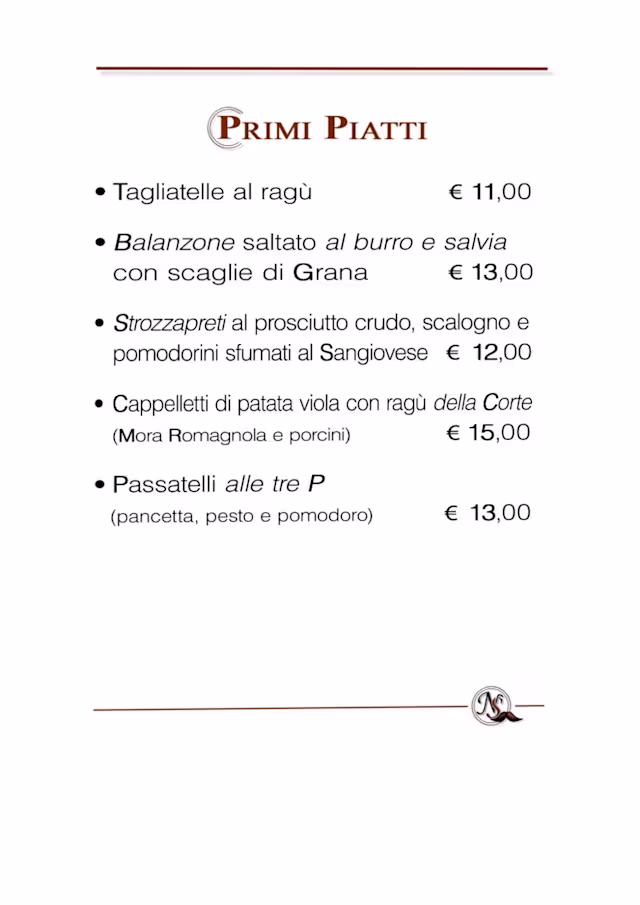 PRIMI PIATTI

• Tagliatelle al ragù € 11,00

• Balanzone saltato al burro e salvia con scaglie di Grana € 13,00

• Strozzapreti al prosciutto crudo, scalogno e pomodorini sfumati al Sangiovese € 12,00

• Cappelletti di patata viola con ragù della Corte (Mora Romagnola e porcini) € 15,00

• Passatelli alle tre P (pancetta, pesto e pomodoro) € 13,00

NS